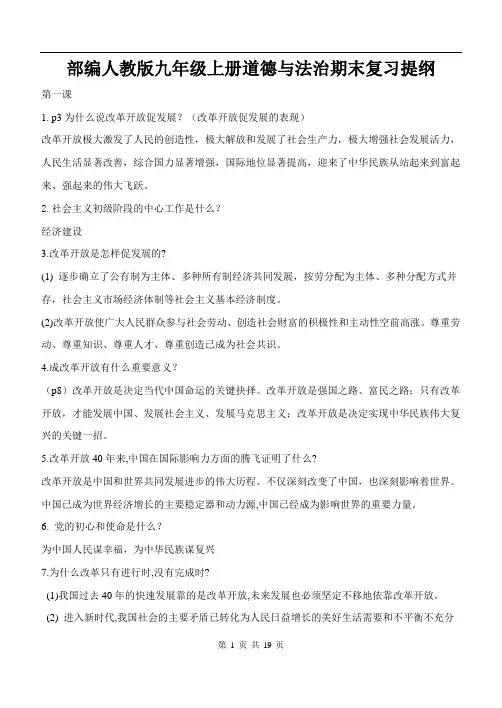 部编人教版九年级上册道德与法治期末复习提纲

第一课

1. p3 为什么说改革开放促发展？（改革开放促发展的表现）

改革开放极大激发了人民的创造性，极大解放和发展了社会生产力，极大增强社会发展活力，人民生活显著改善，综合国力显著增强，国际地位显著提高，迎来了中华民族从站起来到富起来、强起来的伟大飞跃。

2. 社会主义初级阶段的中心工作是什么？

经济建设

3.改革开放是怎样促发展的?

(1) 逐步确立了公有制为主体、多种所有制经济共同发展，按劳分配为主体、多种分配方式并存，社会主义市场经济体制等社会主义基本经济制度。

(2)改革开放使广大人民群众参与社会劳动、创造社会财富的积极性和主动性空前高涨。尊重劳动、尊重知识、尊重人才、尊重创造已成为社会共识。

4.成改革开放有什么重要意义？

（p8）改革开放是决定当代中国命运的关键抉择。改革开放是强国之路、富民之路；只有改革开放，才能发展中国、发展社会主义、发展马克思主义；改革开放是决定实现中华民族伟大复兴的关键一招。

5.改革开放 40 年来,中国在国际影响力方面的腾飞证明了什么?

改革开放是中国和世界共同发展进步的伟大历程。不仅深刻改变了中国，也深刻影响着世界。中国已成为世界经济增长的主要稳定器和动力源,中国已经成为影响世界的重要力量。

6. 党的初心和使命是什么？

为中国人民谋幸福，为中华民族谋复兴

7.为什么改革只有进行时,没有完成时?

(1)我国过去 40 年的快速发展靠的是改革开放,未来发展也必须坚定不移地依靠改革开放。

(2) 进入新时代,我国社会的主要矛盾已转化为人民日益增长的美好生活需要和不平衡不充分

第 1 页 共 19 页